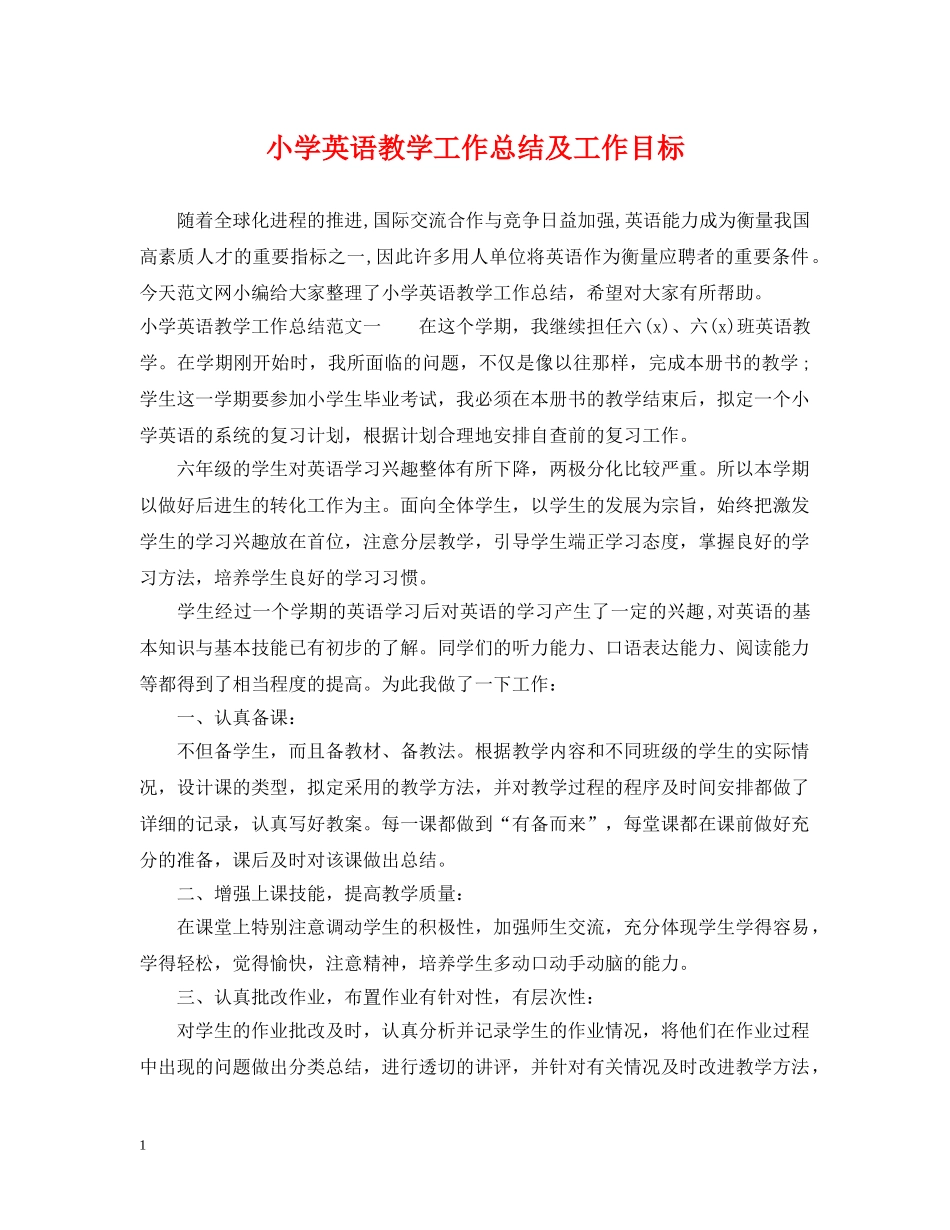 小学英语教学工作总结及工作目标

随着全球化进程的推进,国际交流合作与竞争日益加强,英语能力成为衡量我国高素质人才的重要指标之一,因此许多用人单位将英语作为衡量应聘者的重要条件。今天范文网小编给大家整理了小学英语教学工作总结，希望对大家有所帮助。

小学英语教学工作总结范文一　　在这个学期，我继续担任六(x)、六(x)班英语教学。在学期刚开始时，我所面临的问题，不仅是像以往那样，完成本册书的教学；学生这一学期要参加小学生毕业考试，我必须在本册书的教学结束后，拟定一个小学英语的系统的复习计划，根据计划合理地安排自查前的复习工作。

六年级的学生对英语学习兴趣整体有所下降，两极分化比较严重。所以本学期以做好后进生的转化工作为主。面向全体学生，以学生的发展为宗旨，始终把激发学生的学习兴趣放在首位，注意分层教学，引导学生端正学习态度，掌握良好的学习方法，培养学生良好的学习习惯。

学生经过一个学期的英语学习后对英语的学习产生了一定的兴趣,对英语的基本知识与基本技能已有初步的了解。同学们的听力能力、口语表达能力、阅读能力等都得到了相当程度的提高。为此我做了一下工作：

一、认真备课：

不但备学生，而且备教材、备教法。根据教学内容和不同班级的学生的实际情况，设计课的类型，拟定采用的教学方法，并对教学过程的程序及时间安排都做了详细的记录，认真写好教案。每一课都做到“有备而来”，每堂课都在课前做好充分的准备，课后及时对该课做出总结。

二、增强上课技能，提高教学质量：

在课堂上特别注意调动学生的积极性，加强师生交流，充分体现学生学得容易，学得轻松，觉得愉快，注意精神，培养学生多动口动手动脑的能力。

三、认真批改作业，布置作业有针对性，有层次性：

对学生的作业批改及时，认真分析并记录学生的作业情况，将他们在作业过程中出现的问题做出分类总结，进行透切的讲评，并针对有关情况及时改进教学方法，

1